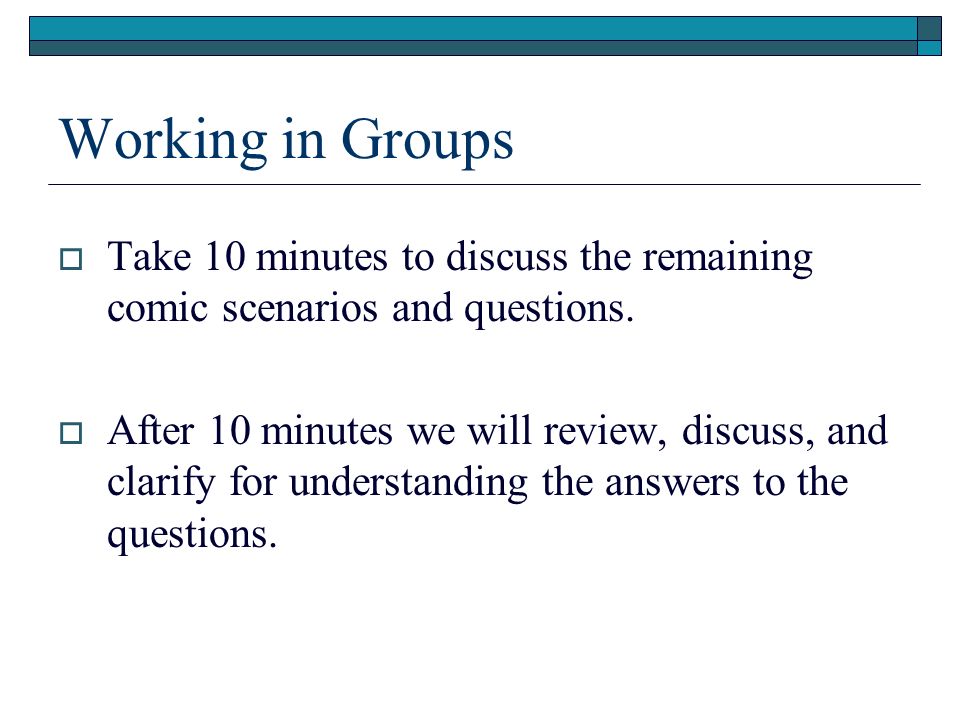 Working in Groups

Take 10 minutes to discuss the remaining comic scenarios and questions.

After 10 minutes we will review, discuss, and clarify for understanding the answers to the questions.